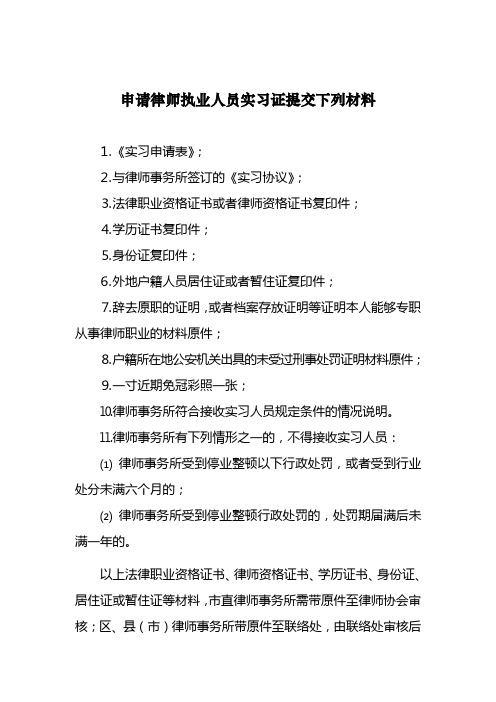 申请律师执业人员实习证提交下列材料

1.《实习申请表》；

2.与律师事务所签订的《实习协议》；

3.法律职业资格证书或者律师资格证书复印件；

4.学历证书复印件；

5.身份证复印件；

6.外地户籍人员居住证或者暂住证复印件；

7.辞去原职的证明，或者档案存放证明等证明本人能够专职从事律师职业的材料原件；

8.户籍所在地公安机关出具的未受过刑事处罚证明材料原件；

9.一寸近期免冠彩照一张；

10.律师事务所符合接收实习人员规定条件的情况说明。

11.律师事务所有下列情形之一的，不得接收实习人员：

(1) 律师事务所受到停业整顿以下行政处罚，或者受到行业处分未满六个月的；

(2) 律师事务所受到停业整顿行政处罚的，处罚期届满后未满一年的。

以上法律职业资格证书、律师资格证书、学历证书、身份证、居住证或暂住证等材料，市直律师事务所需带原件至律师协会审核；区、县（市）律师事务所带原件至联络处，由联络处审核后